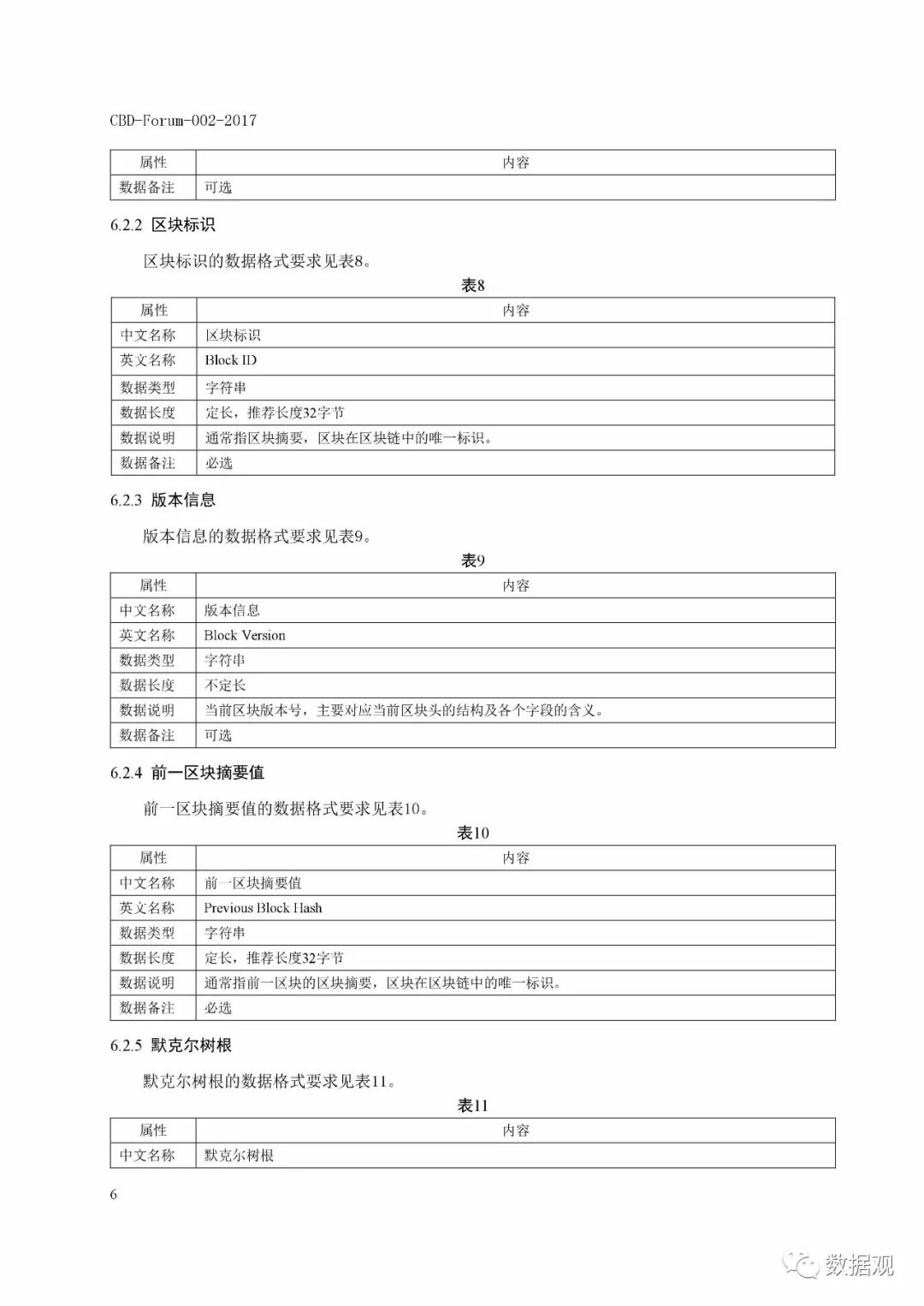 CBD-Forum-002-2017

| 属性 | 内容 |
|---|---|
| 数据备注 | 可选 |

6.2.2 区块标识

区块标识的数据格式要求见表8。

表8

| 属性 | 内容 |
|---|---|
| 中文名称 | 区块标识 |
| 英文名称 | Block ID |
| 数据类型 | 字符串 |
| 数据长度 | 定长，推荐长度32字节 |
| 数据说明 | 通常指区块摘要，区块在区块链中的唯一标识。 |
| 数据备注 | 必选 |

6.2.3 版本信息

版本信息的数据格式要求见表9。

表9

| 属性 | 内容 |
|---|---|
| 中文名称 | 版本信息 |
| 英文名称 | Block Version |
| 数据类型 | 字符串 |
| 数据长度 | 不定长 |
| 数据说明 | 当前区块版本号，主要对应当前区块头的结构及各个字段的含义。 |
| 数据备注 | 可选 |

6.2.4 前一区块摘要值

前一区块摘要值的数据格式要求见表10。

表10

| 属性 | 内容 |
|---|---|
| 中文名称 | 前一区块摘要值 |
| 英文名称 | Previous Block Hash |
| 数据类型 | 字符串 |
| 数据长度 | 定长，推荐长度32字节 |
| 数据说明 | 通常指前一区块的区块摘要，区块在区块链中的唯一标识。 |
| 数据备注 | 必选 |

6.2.5 默克尔树根

默克尔树根的数据格式要求见表11。

表11

| 属性 | 内容 |
|---|---|
| 中文名称 | 默克尔树根 |

6

数据观